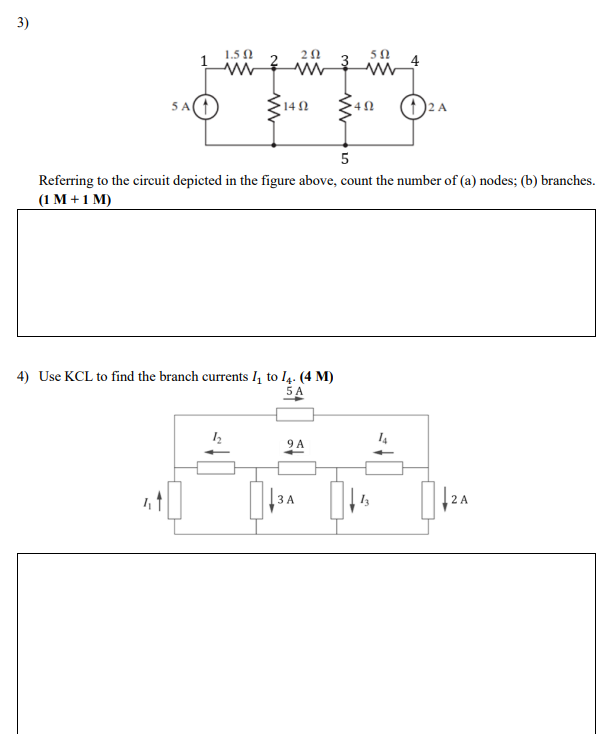 3)

1 1.5 Ω 2 2 Ω 3 5 Ω 4

5 A 14 Ω 4 Ω 2 A

5

Referring to the circuit depicted in the figure above, count the number of (a) nodes; (b) branches. **(1 M + 1 M)**

4) Use KCL to find the branch currents $I_1$ to $I_4$. **(4 M)**

5 A

$I_2$ 9 A $I_4$

$I_1$ 3 A $I_3$ 2 A